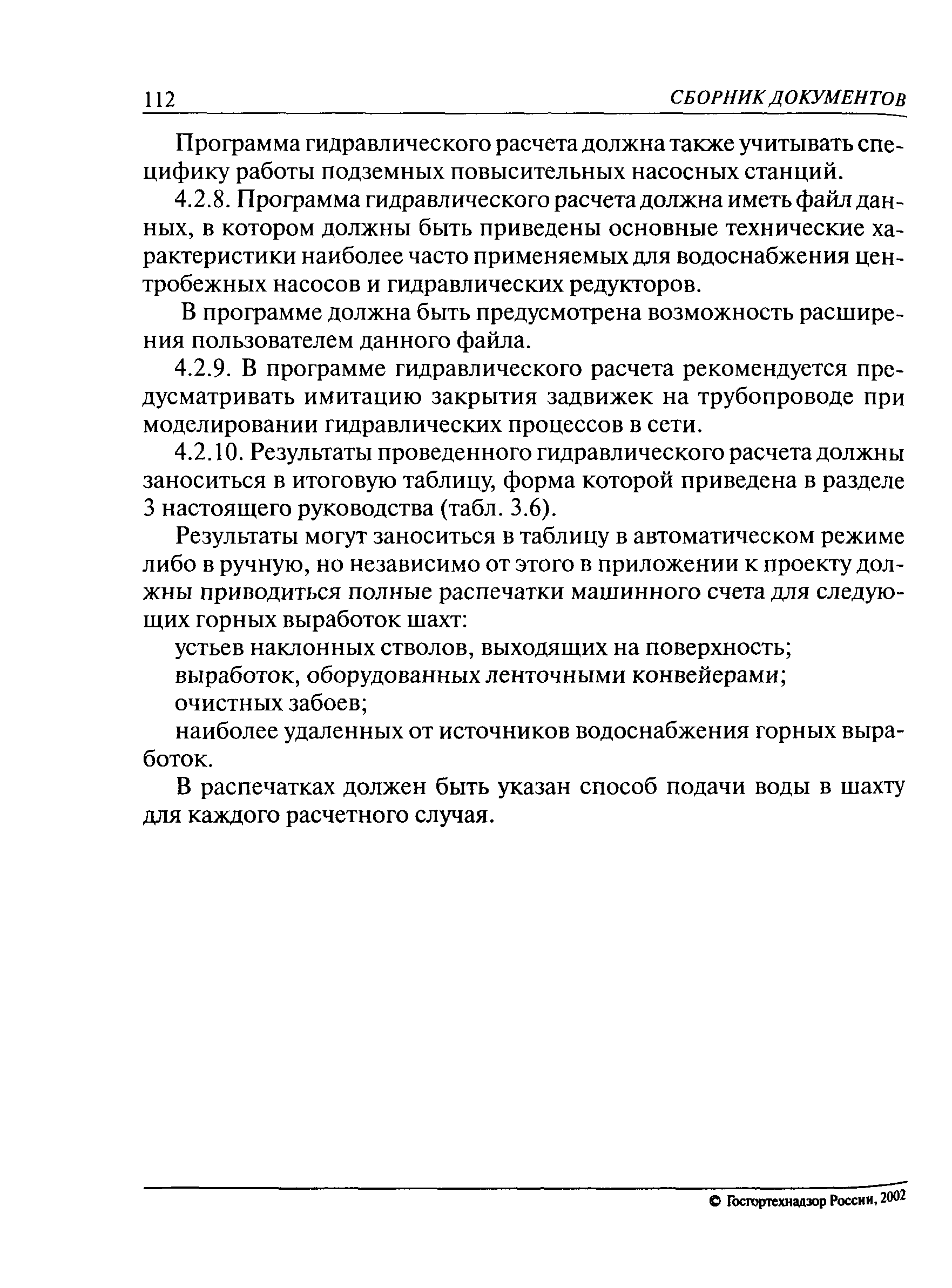 112 СБОРНИК ДОКУМЕНТОВ

Программа гидравлического расчета должна также учитывать специфику работы подземных повысительных насосных станций.

4.2.8. Программа гидравлического расчета должна иметь файл данных, в котором должны быть приведены основные технические характеристики наиболее часто применяемых для водоснабжения центробежных насосов и гидравлических редукторов.

В программе должна быть предусмотрена возможность расширения пользователем данного файла.

4.2.9. В программе гидравлического расчета рекомендуется предусматривать имитацию закрытия задвижек на трубопроводе при моделировании гидравлических процессов в сети.

4.2.10. Результаты проведенного гидравлического расчета должны заноситься в итоговую таблицу, форма которой приведена в разделе 3 настоящего руководства (табл. 3.6).

Результаты могут заноситься в таблицу в автоматическом режиме либо в ручную, но независимо от этого в приложении к проекту должны приводиться полные распечатки машинного счета для следующих горных выработок шахт:

устьев наклонных стволов, выходящих на поверхность;

выработок, оборудованных ленточными конвейерами;

очистных забоев;

наиболее удаленных от источников водоснабжения горных выработок.

В распечатках должен быть указан способ подачи воды в шахту для каждого расчетного случая.

© Госгортехнадзор России, 2002